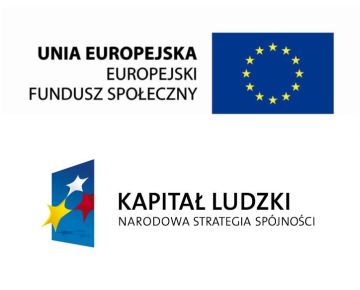 UNIA EUROPEJSKA
EUROPEJSKI
FUNDUSZ SPOŁECZNY

KAPITAŁ LUDZKI
NARODOWA STRATEGIA SPÓJNOŚCI